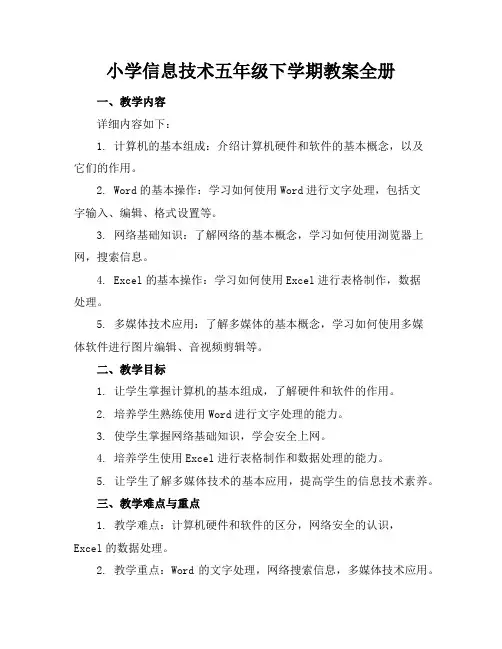 小学信息技术五年级下学期教案全册

一、教学内容

详细内容如下：

1. 计算机的基本组成：介绍计算机硬件和软件的基本概念，以及它们的作用。

2. Word 的基本操作：学习如何使用 Word 进行文字处理，包括文字输入、编辑、格式设置等。

3. 网络基础知识：了解网络的基本概念，学习如何使用浏览器上网，搜索信息。

4. Excel 的基本操作：学习如何使用 Excel 进行表格制作，数据处理。

5. 多媒体技术应用：了解多媒体的基本概念，学习如何使用多媒体软件进行图片编辑、音视频剪辑等。

二、教学目标

1. 让学生掌握计算机的基本组成，了解硬件和软件的作用。

2. 培养学生熟练使用 Word 进行文字处理的能力。

3. 使学生掌握网络基础知识，学会安全上网。

4. 培养学生使用 Excel 进行表格制作和数据处理的能力。

5. 让学生了解多媒体技术的基本应用，提高学生的信息技术素养。

三、教学难点与重点

1. 教学难点：计算机硬件和软件的区分，网络安全的认识，Excel 的数据处理。

2. 教学重点：Word 的文字处理，网络搜索信息，多媒体技术应用。